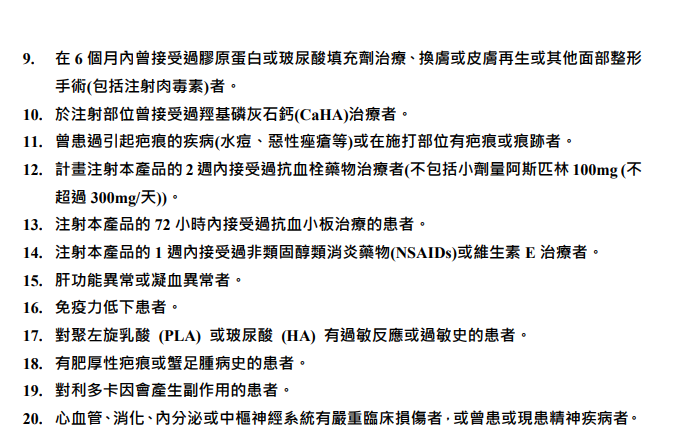 9. 在 6 個月內曾接受過膠原蛋白或玻尿酸填充劑治療、換膚或皮膚再生或其他面部整形手術(包括注射肉毒素)者。

10. 於注射部位曾接受過羥基磷灰石鈣(CaHA)治療者。

11. 曾患過引起疤痕的疾病(水痘、惡性痤瘡等)或在施打部位有疤痕或痕跡者。

12. 計畫注射本產品的 2 週內接受過抗血栓藥物治療者(不包括小劑量阿斯匹林 100mg (不超過 300mg/天))。

13. 注射本產品的 72 小時內接受過抗血小板治療的患者。

14. 注射本產品的 1 週內接受過非類固醇類消炎藥物(NSAIDs)或維生素 E 治療者。

15. 肝功能異常或凝血異常者。

16. 免疫力低下患者。

17. 對聚左旋乳酸 (PLA) 或玻尿酸 (HA) 有過敏反應或過敏史的患者。

18. 有肥厚性疤痕或蟹足腫病史的患者。

19. 對利多卡因會產生副作用的患者。

20. 心血管、消化、內分泌或中樞神經系統有嚴重臨床損傷者，或曾患或現患精神疾病者。